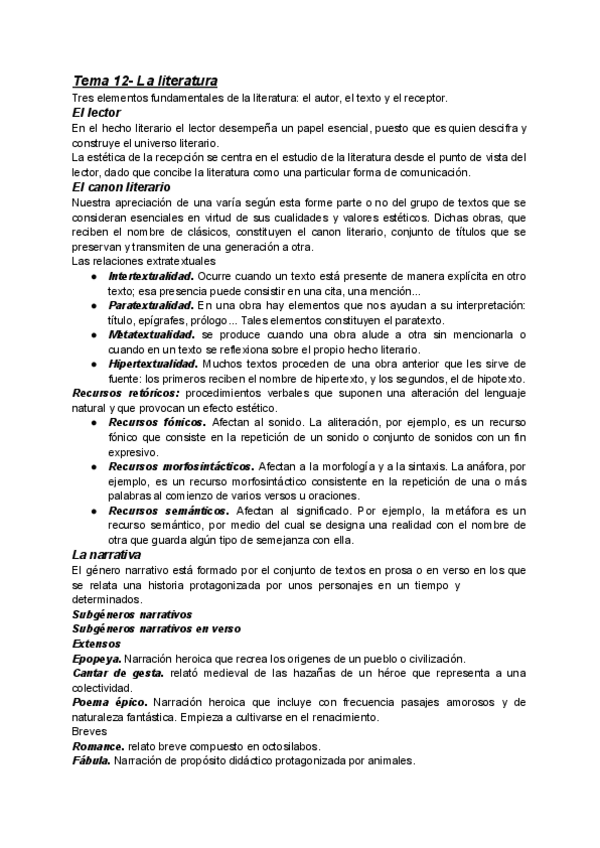 Tema 12- La literatura
Tres elementos fundamentales de la literatura: el autor, el texto y el receptor.

El lector
En el hecho literario el lector desempeña un papel esencial, puesto que es quien descifra y construye el universo literario.
La estética de la recepción se centra en el estudio de la literatura desde el punto de vista del lector, dado que concibe la literatura como una particular forma de comunicación.

El canon literario
Nuestra apreciación de una varía según esta forme parte o no del grupo de textos que se consideran esenciales en virtud de sus cualidades y valores estéticos. Dichas obras, que reciben el nombre de clásicos, constituyen el canon literario, conjunto de títulos que se preservan y transmiten de una generación a otra.
Las relaciones extratextuales
● Intertextualidad. Ocurre cuando un texto está presente de manera explícita en otro texto; esa presencia puede consistir en una cita, una mención...
● Paratextualidad. En una obra hay elementos que nos ayudan a su interpretación: título, epígrafes, prólogo... Tales elementos constituyen el paratexto.
● Metatextualidad. se produce cuando una obra alude a otra sin mencionarla o cuando en un texto se reflexiona sobre el propio hecho literario.
● Hipertextualidad. Muchos textos proceden de una obra anterior que les sirve de fuente: los primeros reciben el nombre de hipertexto, y los segundos, el de hipotexto.
Recursos retóricos: procedimientos verbales que suponen una alteración del lenguaje natural y que provocan un efecto estético.
● Recursos fónicos. Afectan al sonido. La aliteración, por ejemplo, es un recurso fónico que consiste en la repetición de un sonido o conjunto de sonidos con un fin expresivo.
● Recursos morfosintácticos. Afectan a la morfología y a la sintaxis. La anáfora, por ejemplo, es un recurso morfosintáctico consistente en la repetición de una o más palabras al comienzo de varios versos u oraciones.
● Recursos semánticos. Afectan al significado. Por ejemplo, la metáfora es un recurso semántico, por medio del cual se designa una realidad con el nombre de otra que guarda algún tipo de semejanza con ella.

La narrativa
El género narrativo está formado por el conjunto de textos en prosa o en verso en los que se relata una historia protagonizada por unos personajes en un tiempo y determinados.
Subgéneros narrativos
Subgéneros narrativos en verso
Extensos
Epopeya. Narración heroica que recrea los orígenes de un pueblo o civilización.
Cantar de gesta. relató medieval de las hazañas de un héroe que representa a una colectividad.
Poema épico. Narración heroica que incluye con frecuencia pasajes amorosos y de naturaleza fantástica. Empieza a cultivarse en el renacimiento.
Breves
Romance. relato breve compuesto en octosílabos.
Fábula. Narración de propósito didáctico protagonizada por animales.